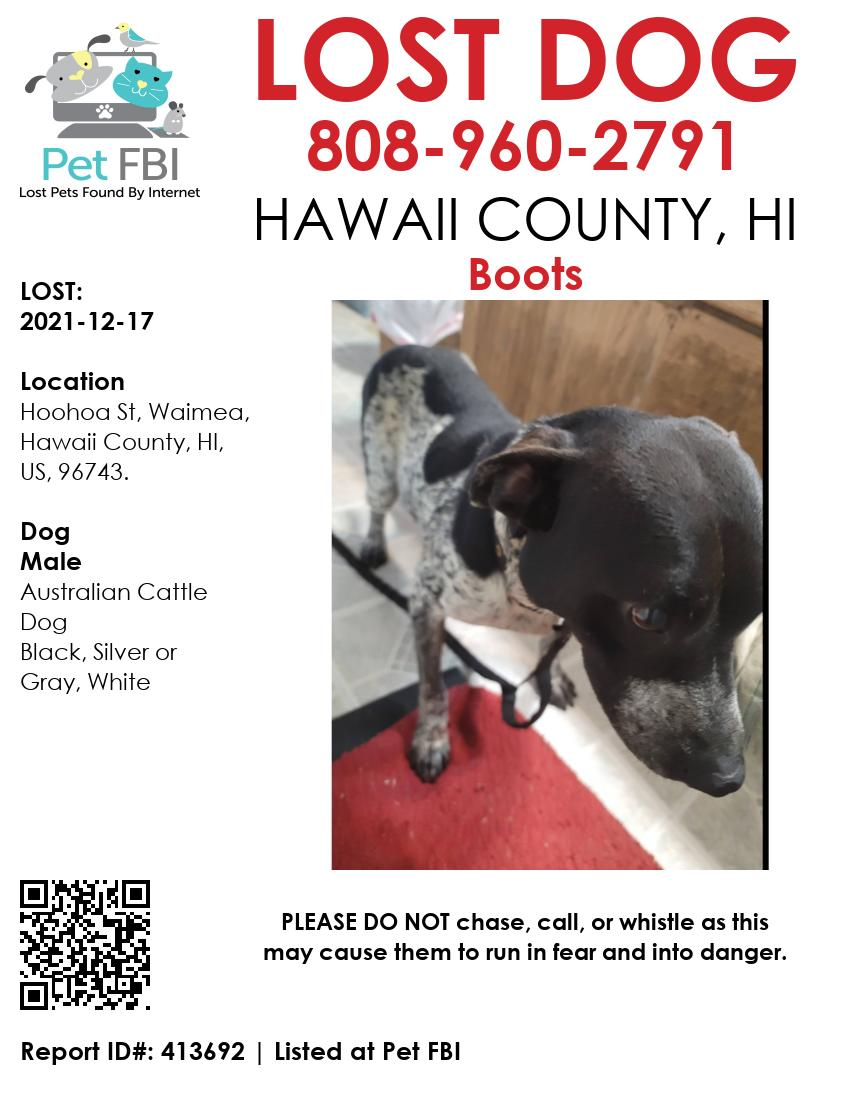 Pet FBI
Lost Pets Found By Internet

LOST DOG
808-960-2791
HAWAII COUNTY, HI
Boots

LOST:
2021-12-17

Location
Hoohoa St, Waimea, Hawaii County, HI, US, 96743.

Dog
Male
Australian Cattle Dog
Black, Silver or Gray, White

PLEASE DO NOT chase, call, or whistle as this may cause them to run in fear and into danger.

Report ID#: 413692 | Listed at Pet FBI